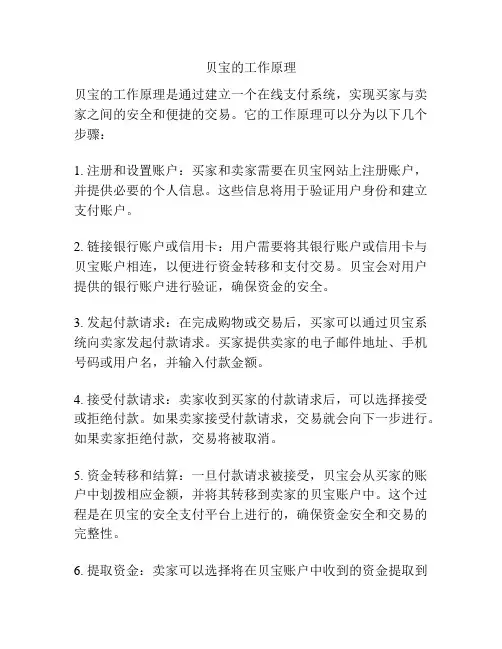 贝宝的工作原理

贝宝的工作原理是通过建立一个在线支付系统，实现买家与卖家之间的安全和便捷的交易。它的工作原理可以分为以下几个步骤：

1. 注册和设置账户：买家和卖家需要在贝宝网站上注册账户，并提供必要的个人信息。这些信息将用于验证用户身份和建立支付账户。

2. 链接银行账户或信用卡：用户需要将其银行账户或信用卡与贝宝账户相连，以便进行资金转移和支付交易。贝宝会对用户提供的银行账户进行验证，确保资金的安全。

3. 发起付款请求：在完成购物或交易后，买家可以通过贝宝系统向卖家发起付款请求。买家提供卖家的电子邮件地址、手机号码或用户名，并输入付款金额。

4. 接受付款请求：卖家收到买家的付款请求后，可以选择接受或拒绝付款。如果卖家接受付款请求，交易就会向下一步进行。如果卖家拒绝付款，交易将被取消。

5. 资金转移和结算：一旦付款请求被接受，贝宝会从买家的账户中划拨相应金额，并将其转移到卖家的贝宝账户中。这个过程是在贝宝的安全支付平台上进行的，确保资金安全和交易的完整性。

6. 提取资金：卖家可以选择将在贝宝账户中收到的资金提取到